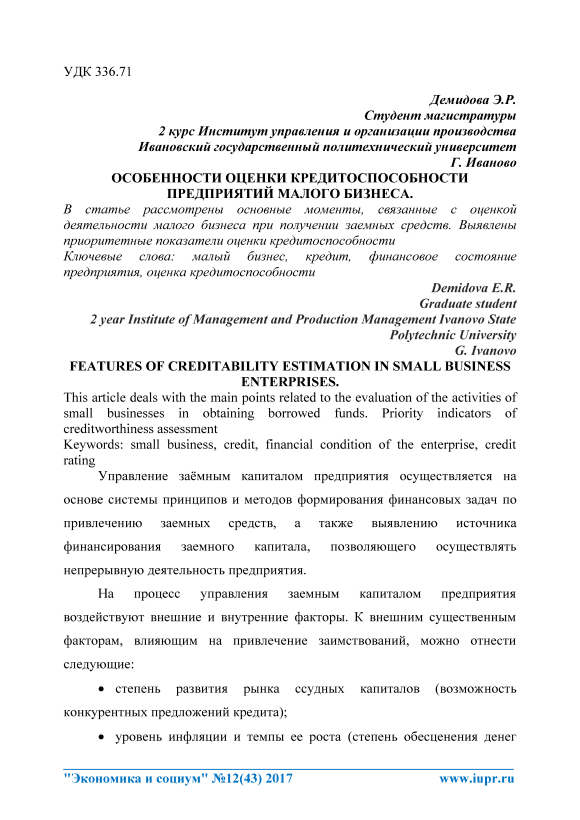 УДК 336.71

Демидова Э.Р.
Студент магистратуры
2 курс Институт управления и организации производства
Ивановский государственный политехнический университет
Г. Иваново

ОСОБЕННОСТИ ОЦЕНКИ КРЕДИТОСПОСОБНОСТИ ПРЕДПРИЯТИЙ МАЛОГО БИЗНЕСА.

В статье рассмотрены основные моменты, связанные с оценкой деятельности малого бизнеса при получении заемных средств. Выявлены приоритетные показатели оценки кредитоспособности

Ключевые слова: малый бизнес, кредит, финансовое состояние предприятия, оценка кредитоспособности

Demidova E.R.
Graduate student
2 year Institute of Management and Production Management Ivanovo State Polytechnic University
G. Ivanovo

FEATURES OF CREDITABILITY ESTIMATION IN SMALL BUSINESS ENTERPRISES.

This article deals with the main points related to the evaluation of the activities of small businesses in obtaining borrowed funds. Priority indicators of creditworthiness assessment

Keywords: small business, credit, financial condition of the enterprise, credit rating

Управление заёмным капиталом предприятия осуществляется на основе системы принципов и методов формирования финансовых задач по привлечению заемных средств, а также выявлению источника финансирования заемного капитала, позволяющего осуществлять непрерывную деятельность предприятия.

На процесс управления заемным капиталом предприятия воздействуют внешние и внутренние факторы. К внешним существенным факторам, влияющим на привлечение заимствований, можно отнести следующие:

• степень развития рынка ссудных капиталов (возможность конкурентных предложений кредита);

• уровень инфляции и темпы ее роста (степень обесценения денег

"Экономика и социум" №12(43) 2017 www.iupr.ru